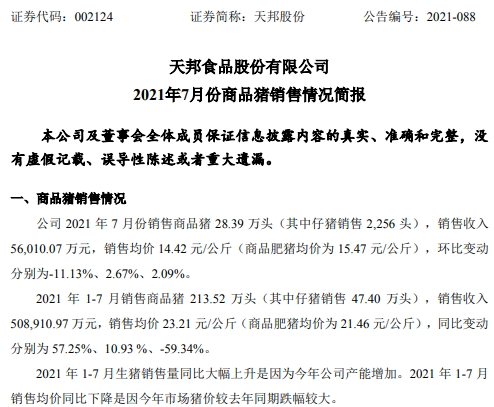 证券代码：002124　　　　证券简称：天邦股份　　　　公告编号：2021-088

天邦食品股份有限公司
2021年7月份商品猪销售情况简报

本公司及董事会全体成员保证信息披露内容的真实、准确和完整，没有虚假记载、误导性陈述或者重大遗漏。

一、商品猪销售情况

公司 2021 年 7 月份销售商品猪 28.39 万头（其中仔猪销售 2,256 头），销售收入 56,010.07 万元，销售均价 14.42 元/公斤（商品肥猪均价为 15.47 元/公斤），环比变动分别为-11.13%、2.67%、2.09%。

2021 年 1-7 月销售商品猪 213.52 万头（其中仔猪销售 47.40 万头），销售收入 508,910.97 万元，销售均价 23.21 元/公斤（商品肥猪均价为 21.46 元/公斤），同比变动分别为 57.25%、10.93 %、-59.34%。

2021 年 1-7 月生猪销售量同比大幅上升是因为今年公司产能增加。2021 年 1-7 月销售均价同比下降是因今年市场猪价较去年同期跌幅较大。